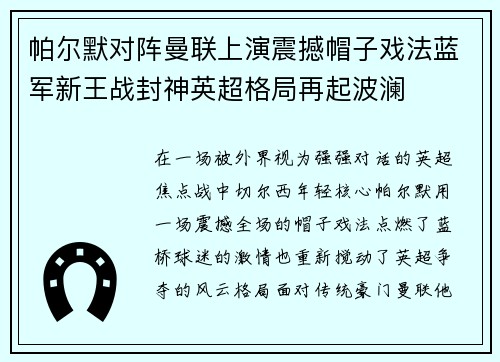 帕尔默对阵曼联上演震撼帽子戏法蓝军新王战封神英超格局再起波澜

在一场被外界视为强强对话的英超焦点战中切尔西年轻核心帕尔默用一场震撼全场的帽子戏法点燃了蓝桥球迷的激情也重新搅动了英超争夺的风云格局面对传统豪门曼联他